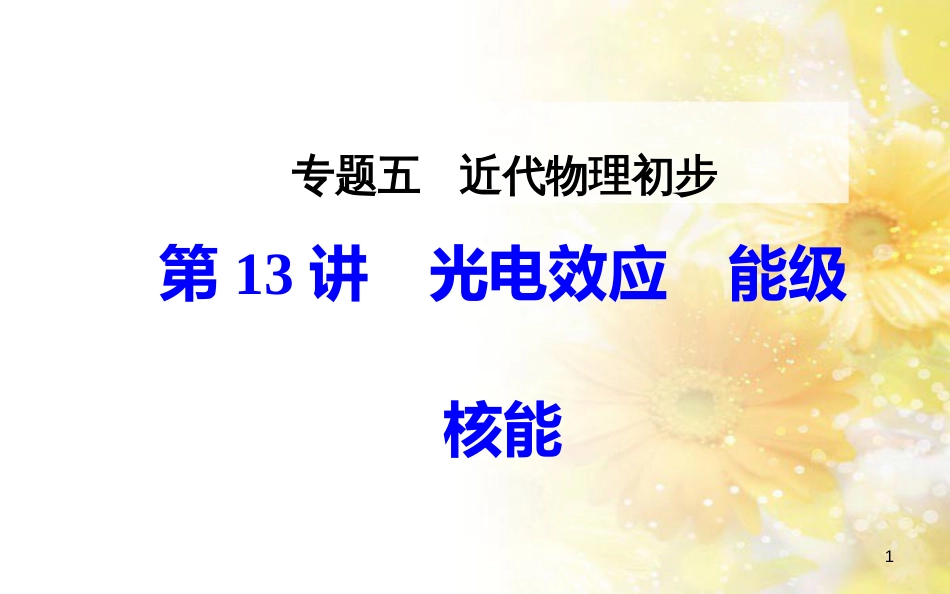 专题五　近代物理初步

第 13 讲　光电效应　能级

核能

1